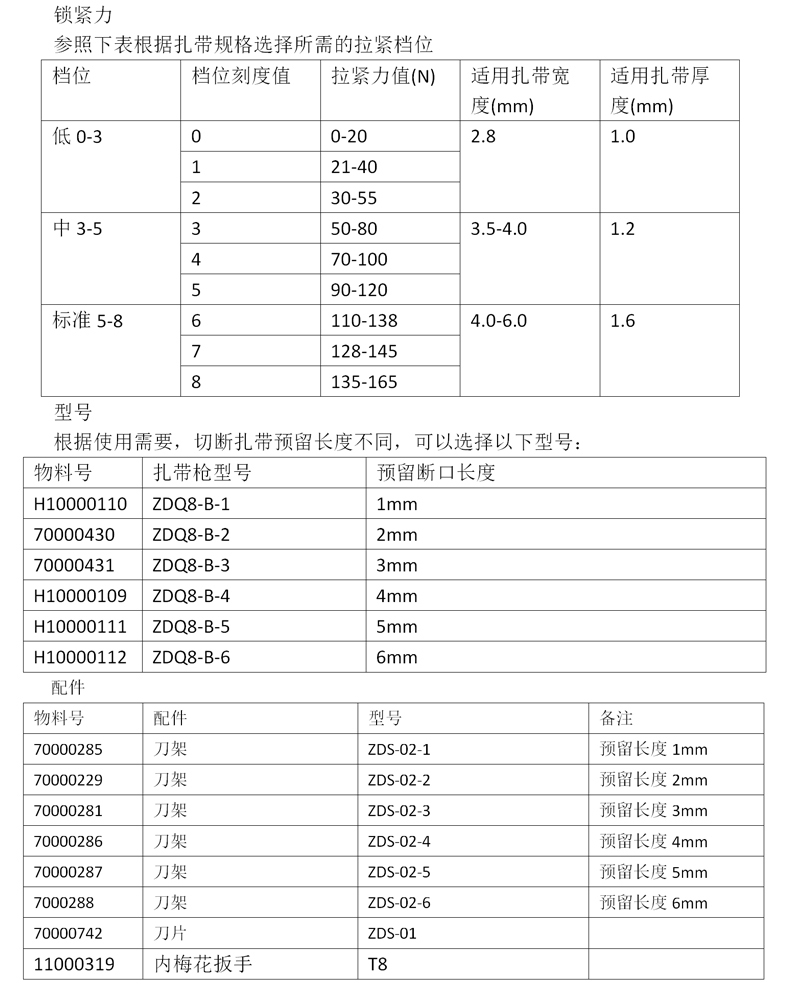 锁紧力
参照下表根据扎带规格选择所需的拉紧档位

| 档位 | 档位刻度值 | 拉紧力值(N) | 适用扎带宽度(mm) | 适用扎带厚度(mm) |
|---|---|---|---|---|
| 低 0-3 | 0 | 0-20 | 2.8 | 1.0 |
| | 1 | 21-40 | | |
| | 2 | 30-55 | | |
| 中 3-5 | 3 | 50-80 | 3.5-4.0 | 1.2 |
| | 4 | 70-100 | | |
| | 5 | 90-120 | | |
| 标准 5-8 | 6 | 110-138 | 4.0-6.0 | 1.6 |
| | 7 | 128-145 | | |
| | 8 | 135-165 | | |

型号
根据使用需要，切断扎带预留长度不同，可以选择以下型号：

| 物料号 | 扎带枪型号 | 预留断口长度 |
|---|---|---|
| H10000110 | ZDQ8-B-1 | 1mm |
| 70000430 | ZDQ8-B-2 | 2mm |
| 70000431 | ZDQ8-B-3 | 3mm |
| H10000109 | ZDQ8-B-4 | 4mm |
| H10000111 | ZDQ8-B-5 | 5mm |
| H10000112 | ZDQ8-B-6 | 6mm |

配件

| 物料号 | 配件 | 型号 | 备注 |
|---|---|---|---|
| 70000285 | 刀架 | ZDS-02-1 | 预留长度 1mm |
| 70000229 | 刀架 | ZDS-02-2 | 预留长度 2mm |
| 70000281 | 刀架 | ZDS-02-3 | 预留长度 3mm |
| 70000286 | 刀架 | ZDS-02-4 | 预留长度 4mm |
| 70000287 | 刀架 | ZDS-02-5 | 预留长度 5mm |
| 7000288 | 刀架 | ZDS-02-6 | 预留长度 6mm |
| 70000742 | 刀片 | ZDS-01 | |
| 11000319 | 内梅花扳手 | T8 | |